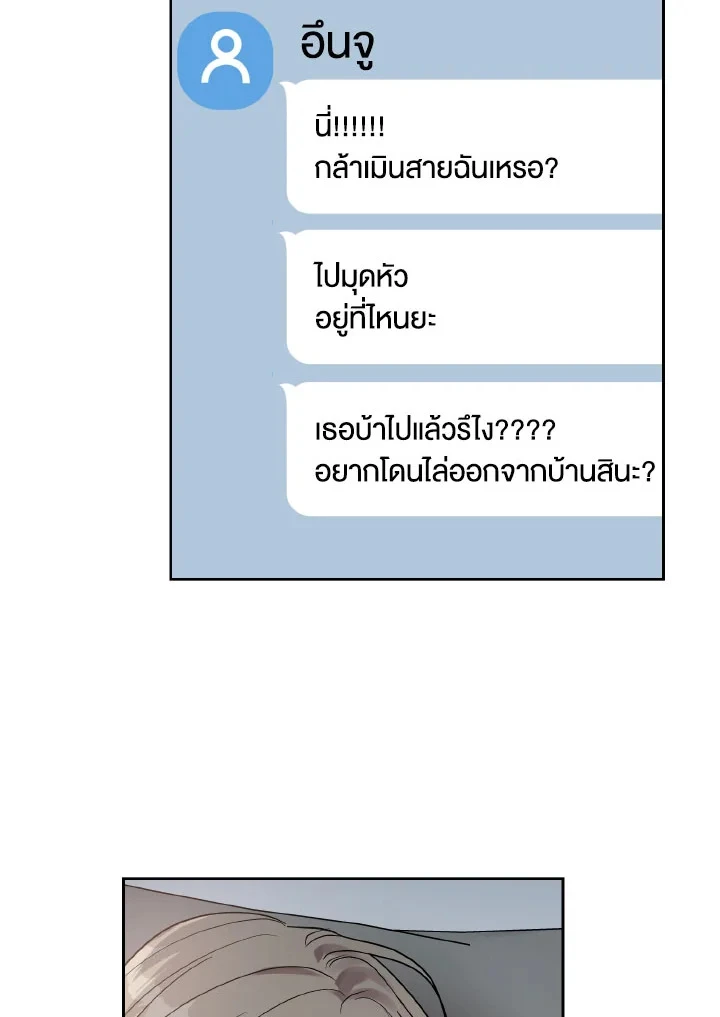 อึนจู

นี่!!!!!!
กล้าเมินสายฉันเหรอ?

ไปมุดหัว
อยู่ที่ไหนยะ

เธอบ้าไปแล้วรึไง????
อยากโดนไล่ออกจากบ้านสินะ?